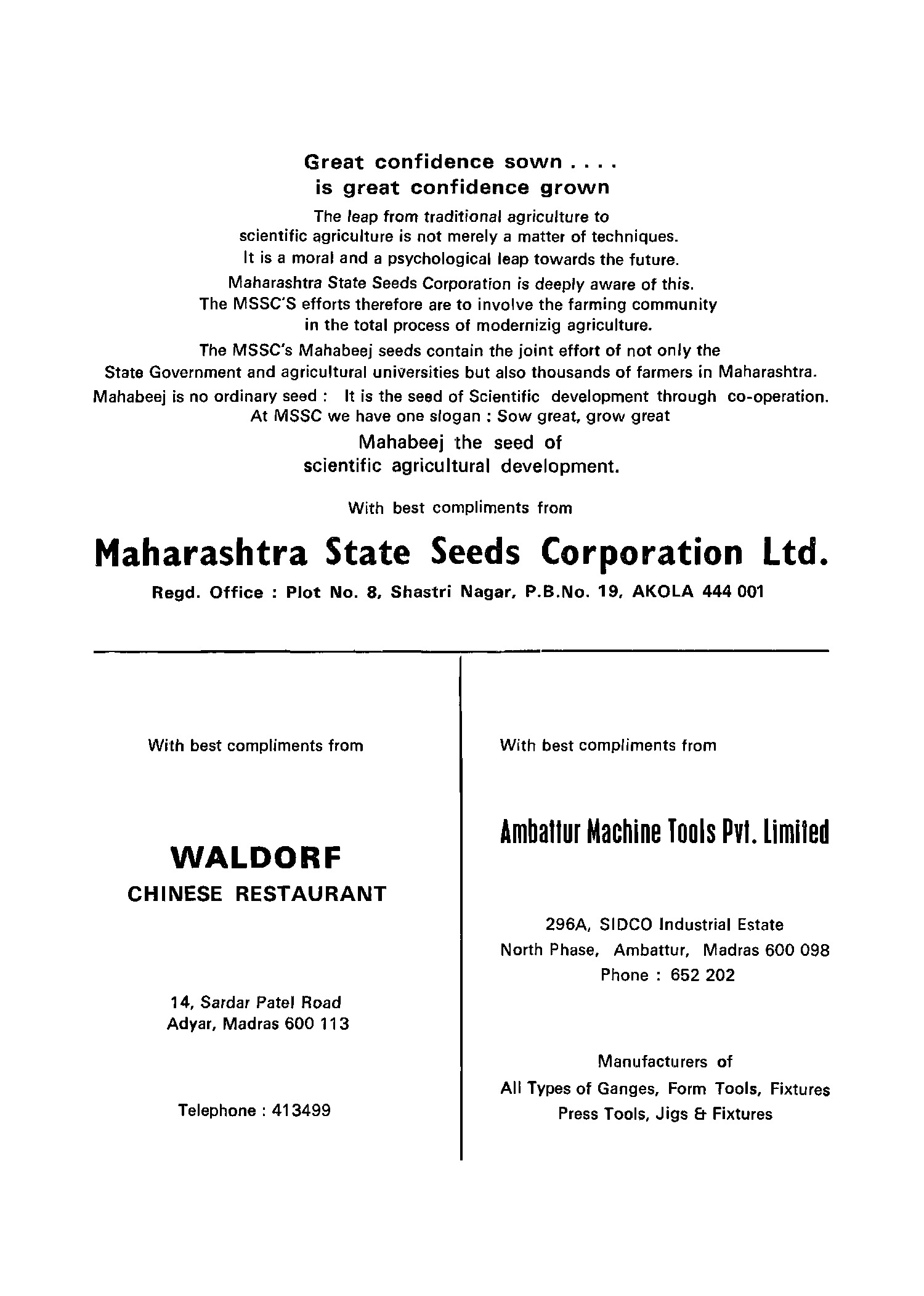 Great confidence sown . . . .
is great confidence grown

The leap from traditional agriculture to scientific agriculture is not merely a matter of techniques. It is a moral and a psychological leap towards the future. Maharashtra State Seeds Corporation is deeply aware of this. The MSSC'S efforts therefore are to involve the farming community in the total process of modernizig agriculture. The MSSC's Mahabeej seeds contain the joint effort of not only the State Government and agricultural universities but also thousands of farmers in Maharashtra. Mahabeej is no ordinary seed : It is the seed of Scientific development through co-operation. At MSSC we have one slogan : Sow great, grow great

Mahabeej the seed of scientific agricultural development.

With best compliments from

Maharashtra State Seeds Corporation Ltd.

Regd. Office : Plot No. 8, Shastri Nagar, P.B.No. 19, AKOLA 444 001

With best compliments from

WALDORF
CHINESE RESTAURANT

14, Sardar Patel Road
Adyar, Madras 600 113

Telephone : 413499

With best compliments from

Ambattur Machine Tools Pvt. Limited

296A, SIDCO Industrial Estate
North Phase, Ambattur, Madras 600 098
Phone : 652 202

Manufacturers of
All Types of Ganges, Form Tools, Fixtures
Press Tools, Jigs & Fixtures